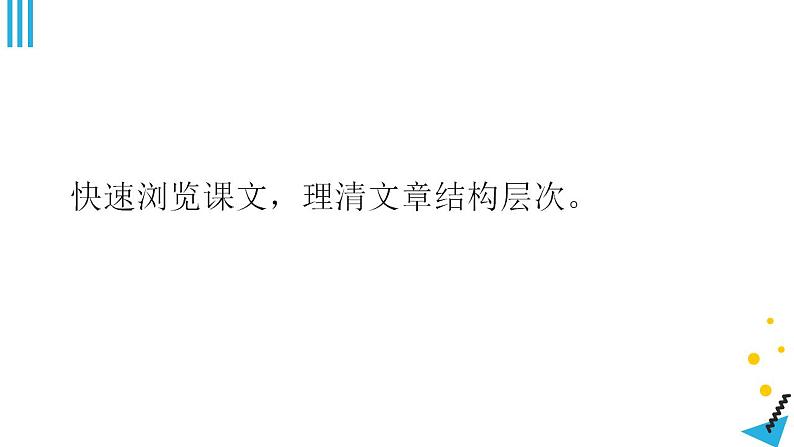 快速浏览课文，理清文章结构层次。